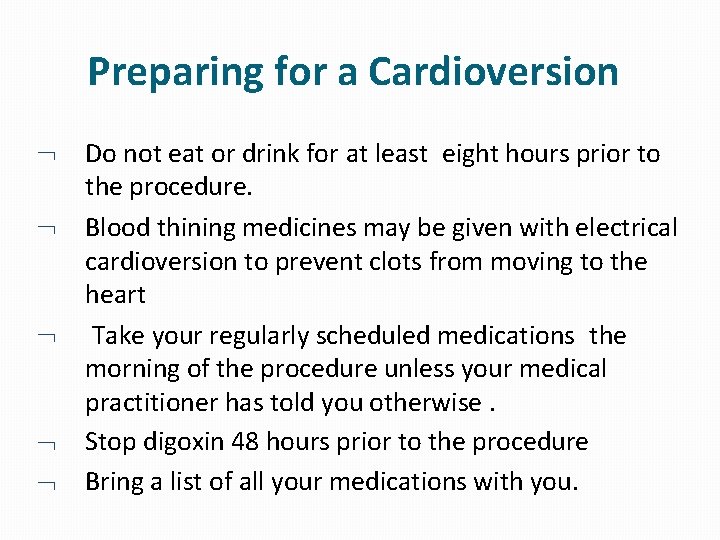 Preparing for a Cardioversion

¬ Do not eat or drink for at least eight hours prior to the procedure.

¬ Blood thining medicines may be given with electrical cardioversion to prevent clots from moving to the heart

¬ Take your regularly scheduled medications the morning of the procedure unless your medical practitioner has told you otherwise .

¬ Stop digoxin 48 hours prior to the procedure

¬ Bring a list of all your medications with you.